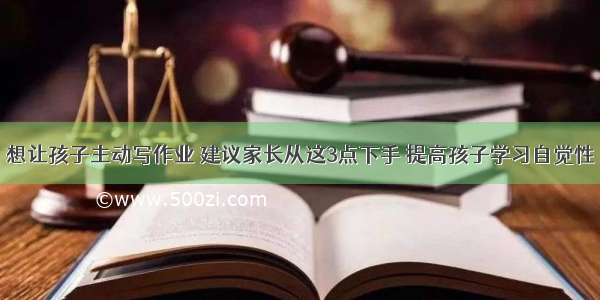 想让孩子主动写作业 建议家长从这3点下手 提高孩子学习自觉性

©www.500zi.com